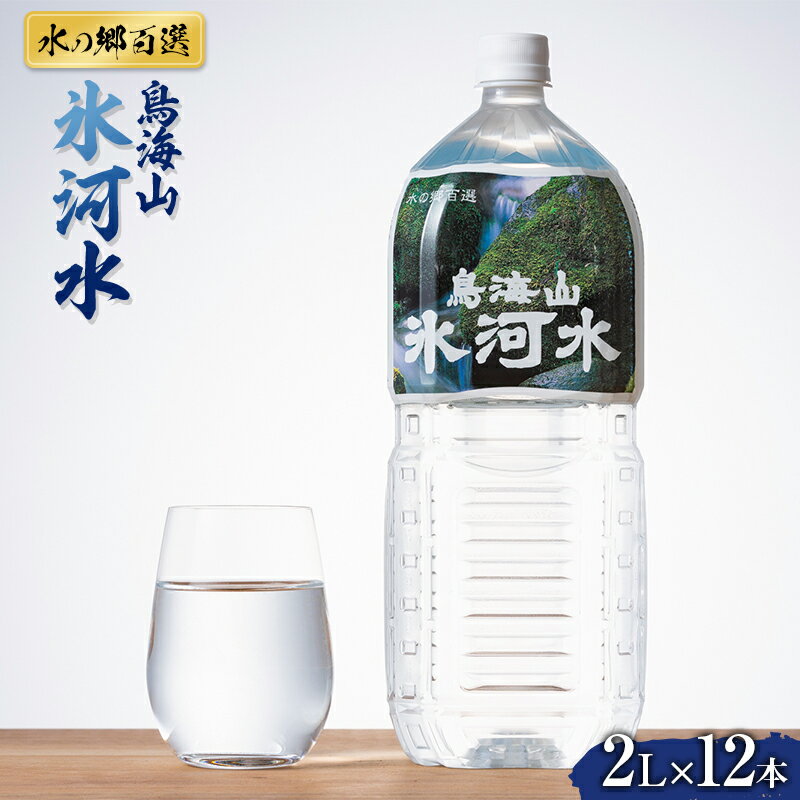 水の郷百選

鳥海山
氷河水

水の郷百選
鳥海山
氷河水

2L×12本